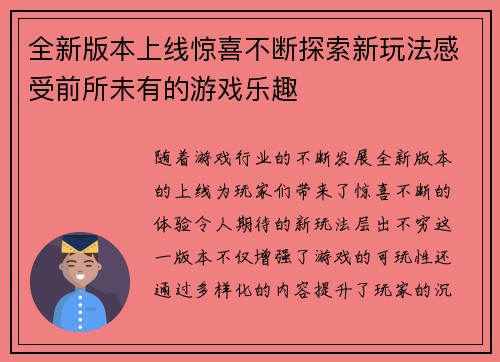 全新版本上线惊喜不断探索新玩法感受前所未有的游戏乐趣

随着游戏行业的不断发展全新版本的上线为玩家们带来了惊喜不断的体验令人期待的新玩法层出不穷这一版本不仅增强了游戏的可玩性还通过多样化的内容提升了玩家的沉